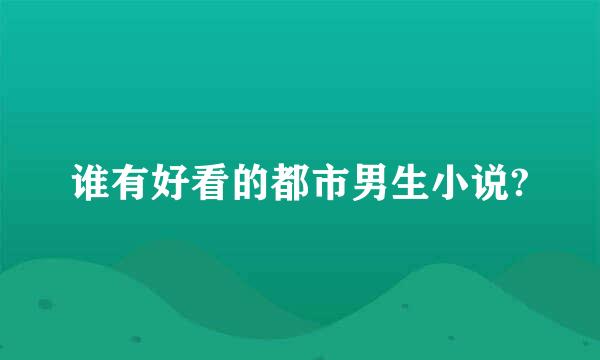 谁有好看的都市男生小说?